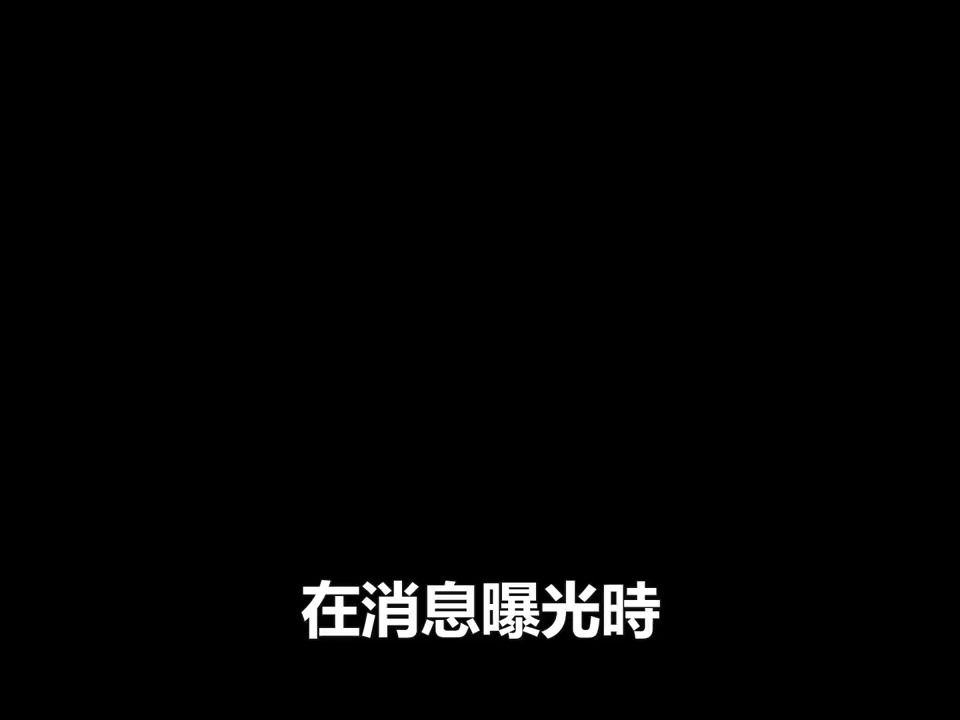 在消息曝光時